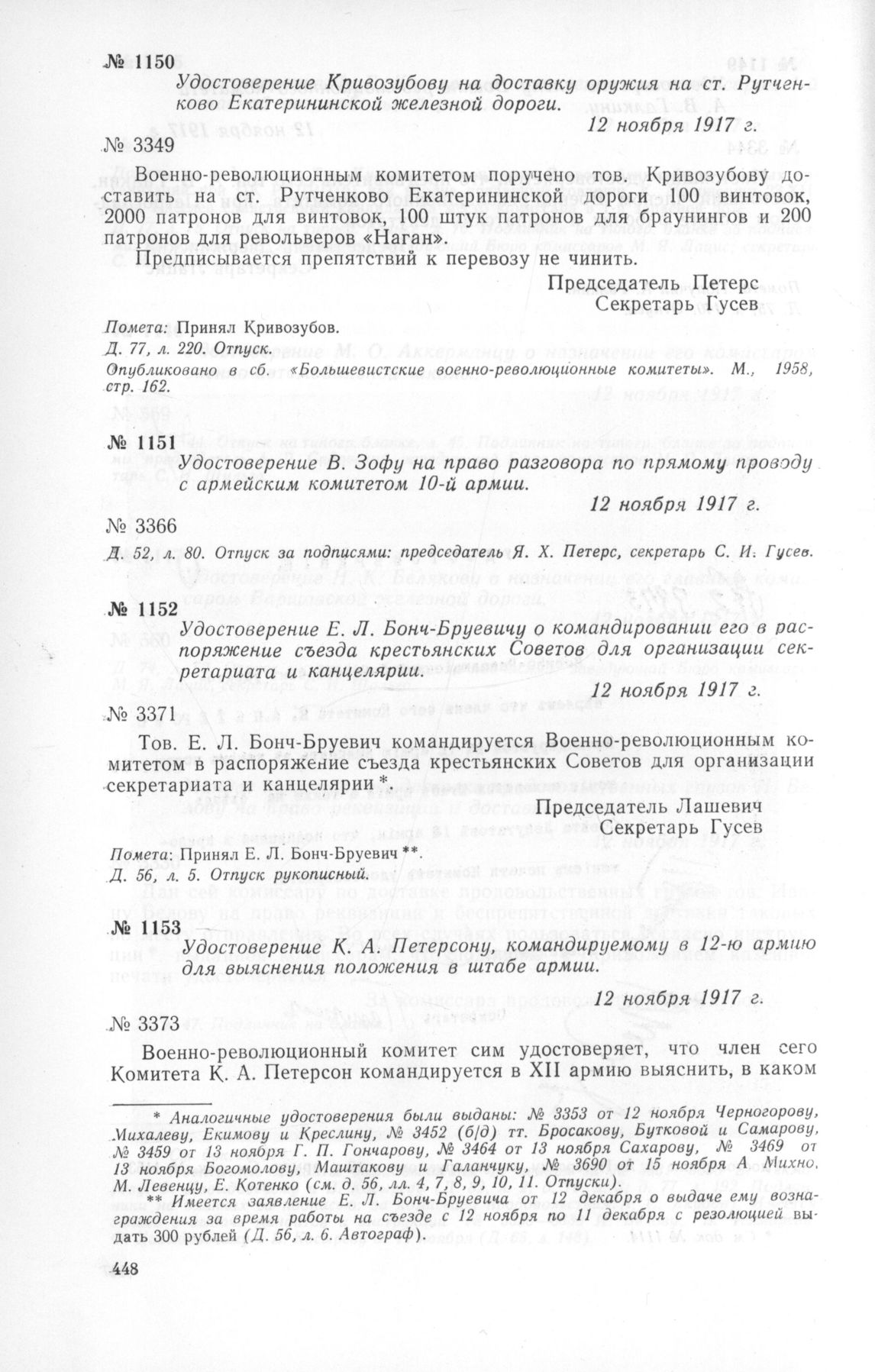 № 1150

Удостоверение Кривозубову на доставку оружия на ст. Рутченково Екатерининской железной дороги.

12 ноября 1917 г.

№ 3349

Военно-революционным комитетом поручено тов. Кривозубову доставить на ст. Рутченково Екатерининской дороги 100 винтовок, 2000 патронов для винтовок, 100 штук патронов для браунингов и 200 патронов для револьверов «Наган».

Предписывается препятствий к перевозу не чинить.

Председатель Петерс
Секретарь Гусев

Помета: Принял Кривозубов.
Д. 77, л. 220. Отпуск.
Опубликовано в сб. «Большевистские военно-революционные комитеты». М., 1958, стр. 162.

№ 1151

Удостоверение В. Зофу на право разговора по прямому проводу с армейским комитетом 10-й армии.

12 ноября 1917 г.

№ 3366

Д. 52, л. 80. Отпуск за подписями: председатель Я. Х. Петерс, секретарь С. И. Гусев.

№ 1152

Удостоверение Е. Л. Бонч-Бруевичу о командировании его в распоряжение съезда крестьянских Советов для организации секретариата и канцелярии.

12 ноября 1917 г.

№ 3371

Тов. Е. Л. Бонч-Бруевич командируется Военно-революционным комитетом в распоряжение съезда крестьянских Советов для организации секретариата и канцелярии *.

Председатель Лашевич
Секретарь Гусев

Помета: Принял Е. Л. Бонч-Бруевич **.
Д. 56, л. 5. Отпуск рукописный.

№ 1153

Удостоверение К. А. Петерсону, командируемому в 12-ю армию для выяснения положения в штабе армии.

12 ноября 1917 г.

№ 3373

Военно-революционный комитет сим удостоверяет, что член сего Комитета К. А. Петерсон командируется в XII армию выяснить, в каком

* Аналогичные удостоверения были выданы: № 3353 от 12 ноября Черногорову, Михалеву, Екимову и Креслину, № 3452 (б/д) тт. Бросакову, Бутковой и Самарову, № 3459 от 13 ноября Г. П. Гончарову, № 3464 от 13 ноября Сахарову, № 3469 от 13 ноября Богомолову, Маштакову и Галанчуку, № 3690 от 15 ноября А. Михно, М. Левенцу, Е. Котенко (см. д. 56, лл. 4, 7, 8, 9, 10, 11. Отпуски).

** Имеется заявление Е. Л. Бонч-Бруевича от 12 декабря о выдаче ему вознаграждения за время работы на съезде с 12 ноября по 11 декабря с резолюцией выдать 300 рублей (Д. 56, л. 6. Автограф).

448